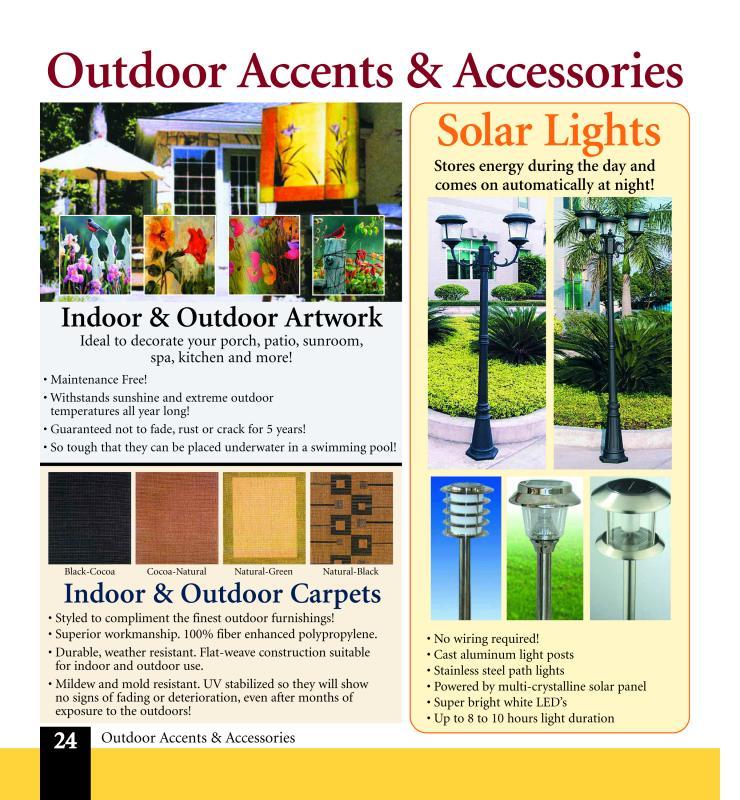 Outdoor Accents & Accessories

Indoor & Outdoor Artwork

Ideal to decorate your porch, patio, sunroom, spa, kitchen and more!

• Maintenance Free!
• Withstands sunshine and extreme outdoor temperatures all year long!
• Guaranteed not to fade, rust or crack for 5 years!
• So tough that they can be placed underwater in a swimming pool!

Black-Cocoa Cocoa-Natural Natural-Green Natural-Black

Indoor & Outdoor Carpets

• Styled to compliment the finest outdoor furnishings!
• Superior workmanship. 100% fiber enhanced polypropylene.
• Durable, weather resistant. Flat-weave construction suitable for indoor and outdoor use.
• Mildew and mold resistant. UV stabilized so they will show no signs of fading or deterioration, even after months of exposure to the outdoors!

Solar Lights

Stores energy during the day and comes on automatically at night!

• No wiring required!
• Cast aluminum light posts
• Stainless steel path lights
• Powered by multi-crystalline solar panel
• Super bright white LED's
• Up to 8 to 10 hours light duration

24 Outdoor Accents & Accessories